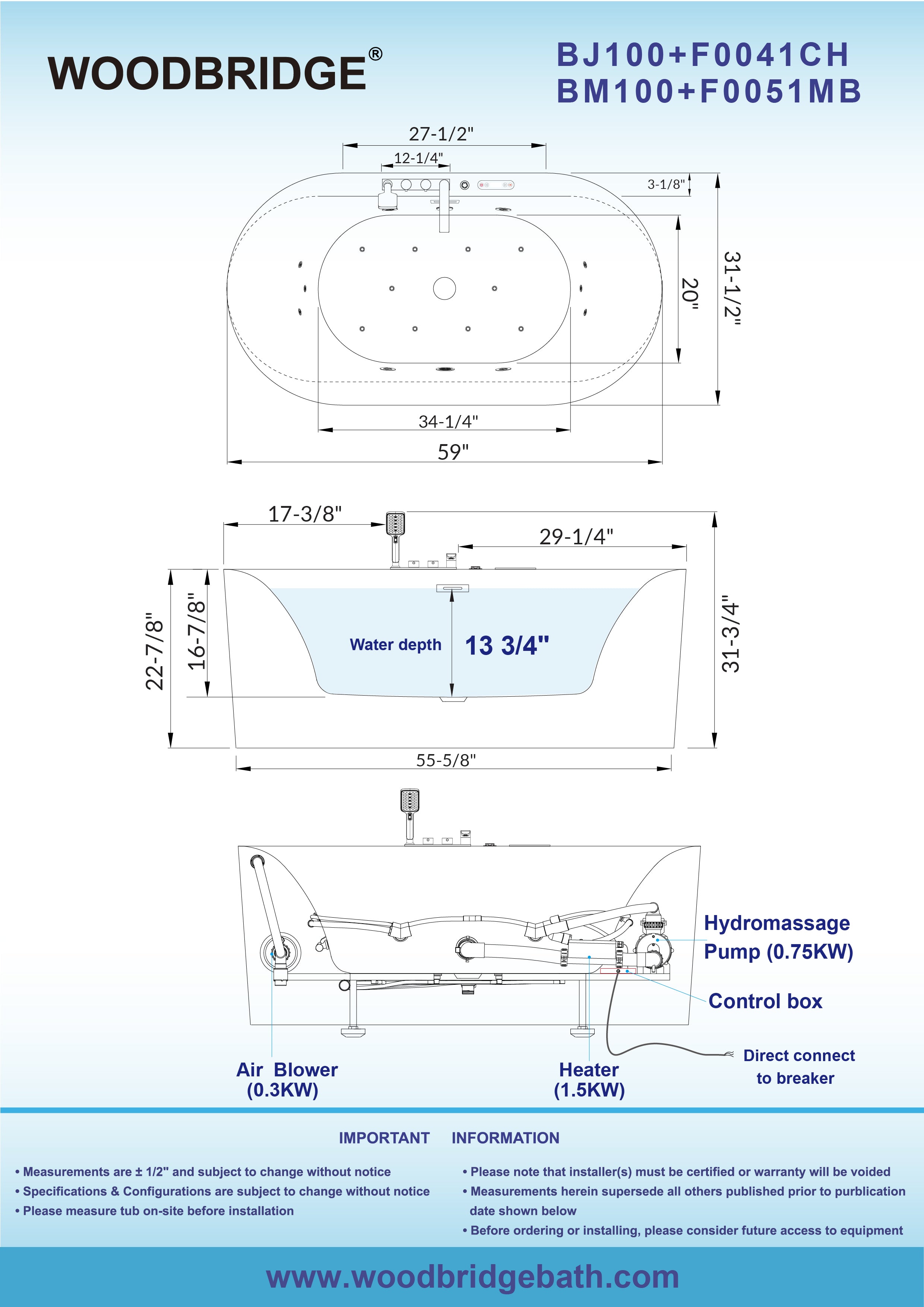 WOODBRIDGE®

BJ100+F0041CH
BM100+F0051MB

27-1/2"
12-1/4"
3-1/8"
20"
31-1/2"
34-1/4"
59"

17-3/8"
29-1/4"
22-7/8"
16-7/8"
Water depth
13 3/4"
31-3/4"
55-5/8"

Hydromassage Pump (0.75KW)
Control box
Direct connect to breaker
Air Blower (0.3KW)
Heater (1.5KW)

IMPORTANT INFORMATION

• Measurements are ± 1/2" and subject to change without notice
• Specifications & Configurations are subject to change without notice
• Please measure tub on-site before installation

• Please note that installer(s) must be certified or warranty will be voided
• Measurements herein supersede all others published prior to purblication date shown below
• Before ordering or installing, please consider future access to equipment

www.woodbridgebath.com